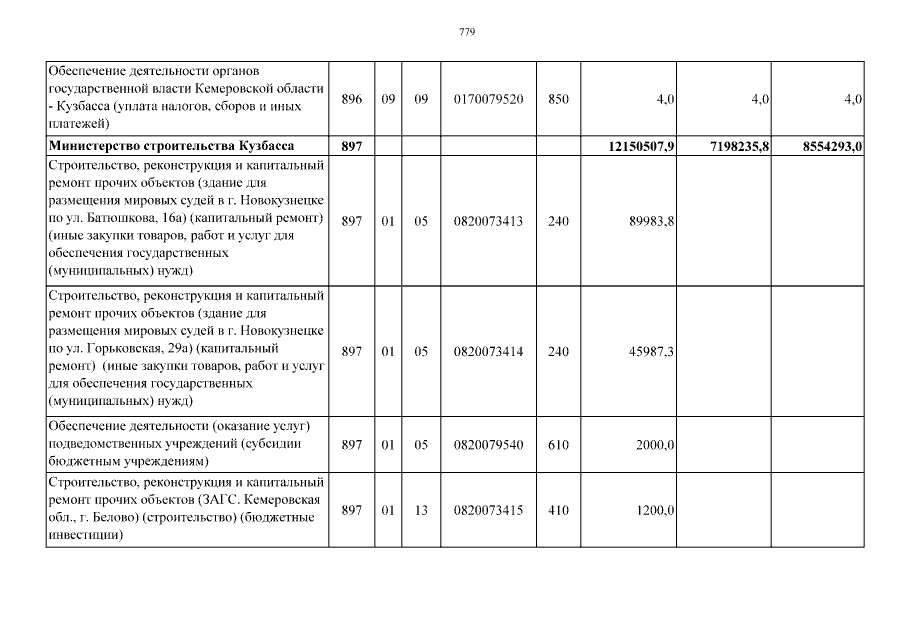 779

| | | | | | | | | |
|---|---|---|---|---|---|---|---|---|
| Обеспечение деятельности органов государственной власти Кемеровской области - Кузбасса (уплата налогов, сборов и иных платежей) | 896 | 09 | 09 | 0170079520 | 850 | 4,0 | 4,0 | 4,0 |
| **Министерство строительства Кузбасса** | **897** | | | | | **12150507,9** | **7198235,8** | **8554293,0** |
| Строительство, реконструкция и капитальный ремонт прочих объектов (здание для размещения мировых судей в г. Новокузнецке по ул. Батюшкова, 16а) (капитальный ремонт) (иные закупки товаров, работ и услуг для обеспечения государственных (муниципальных) нужд) | 897 | 01 | 05 | 0820073413 | 240 | 89983,8 | | |
| Строительство, реконструкция и капитальный ремонт прочих объектов (здание для размещения мировых судей в г. Новокузнецке по ул. Горьковская, 29а) (капитальный ремонт) (иные закупки товаров, работ и услуг для обеспечения государственных (муниципальных) нужд) | 897 | 01 | 05 | 0820073414 | 240 | 45987,3 | | |
| Обеспечение деятельности (оказание услуг) подведомственных учреждений (субсидии бюджетным учреждениям) | 897 | 01 | 05 | 0820079540 | 610 | 2000,0 | | |
| Строительство, реконструкция и капитальный ремонт прочих объектов (ЗАГС. Кемеровская обл., г. Белово) (строительство) (бюджетные инвестиции) | 897 | 01 | 13 | 0820073415 | 410 | 1200,0 | | |